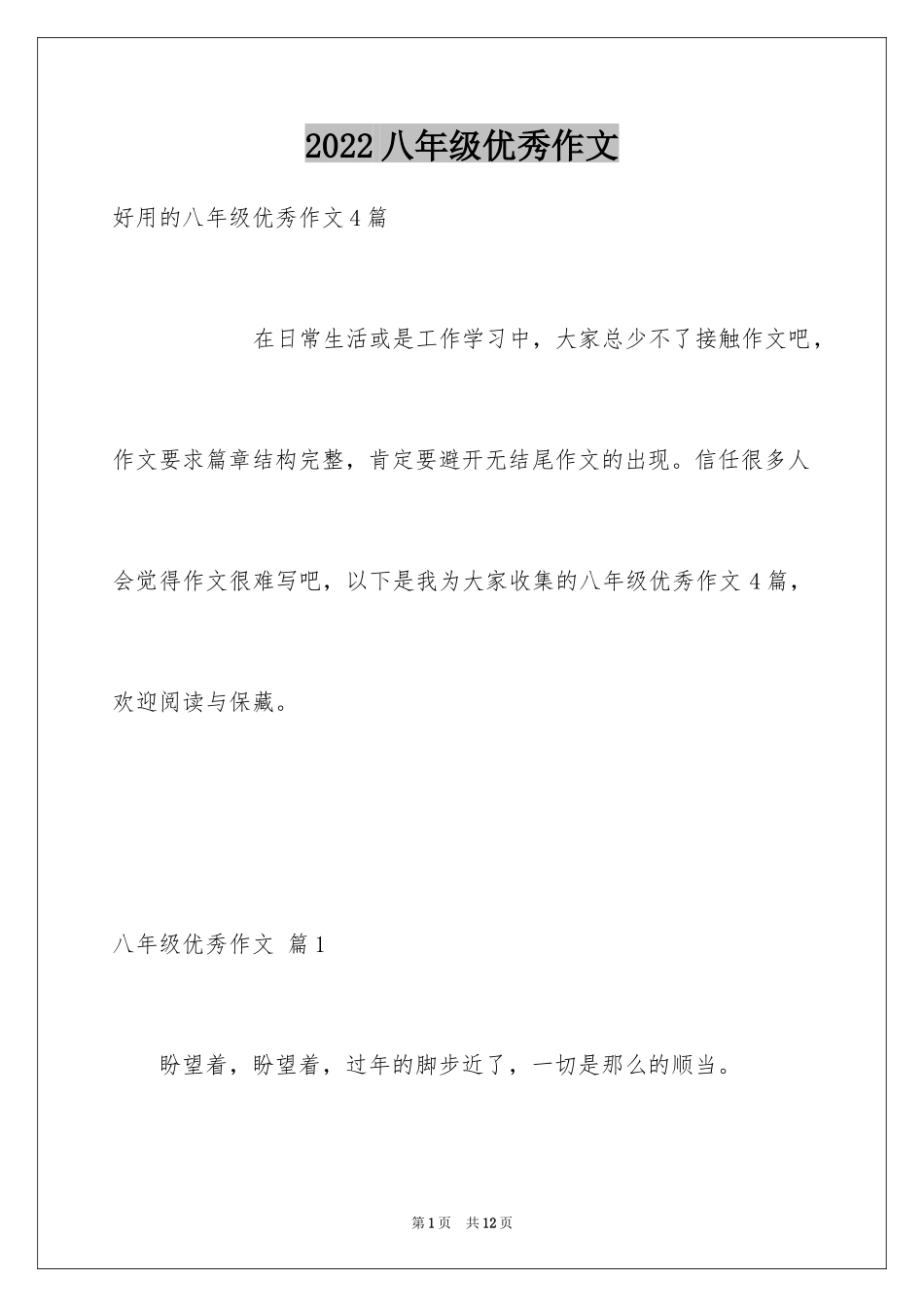 2022 八年级优秀作文

好用的八年级优秀作文 4 篇

在日常生活或是工作学习中，大家总少不了接触作文吧，作文要求篇章结构完整，肯定要避开无结尾作文的出现。信任很多人会觉得作文很难写吧，以下是我为大家收集的八年级优秀作文 4 篇，欢迎阅读与保藏。

八年级优秀作文 篇 1

盼望着，盼望着，过年的脚步近了，一切是那么的顺当。

第 1 页 共 12 页